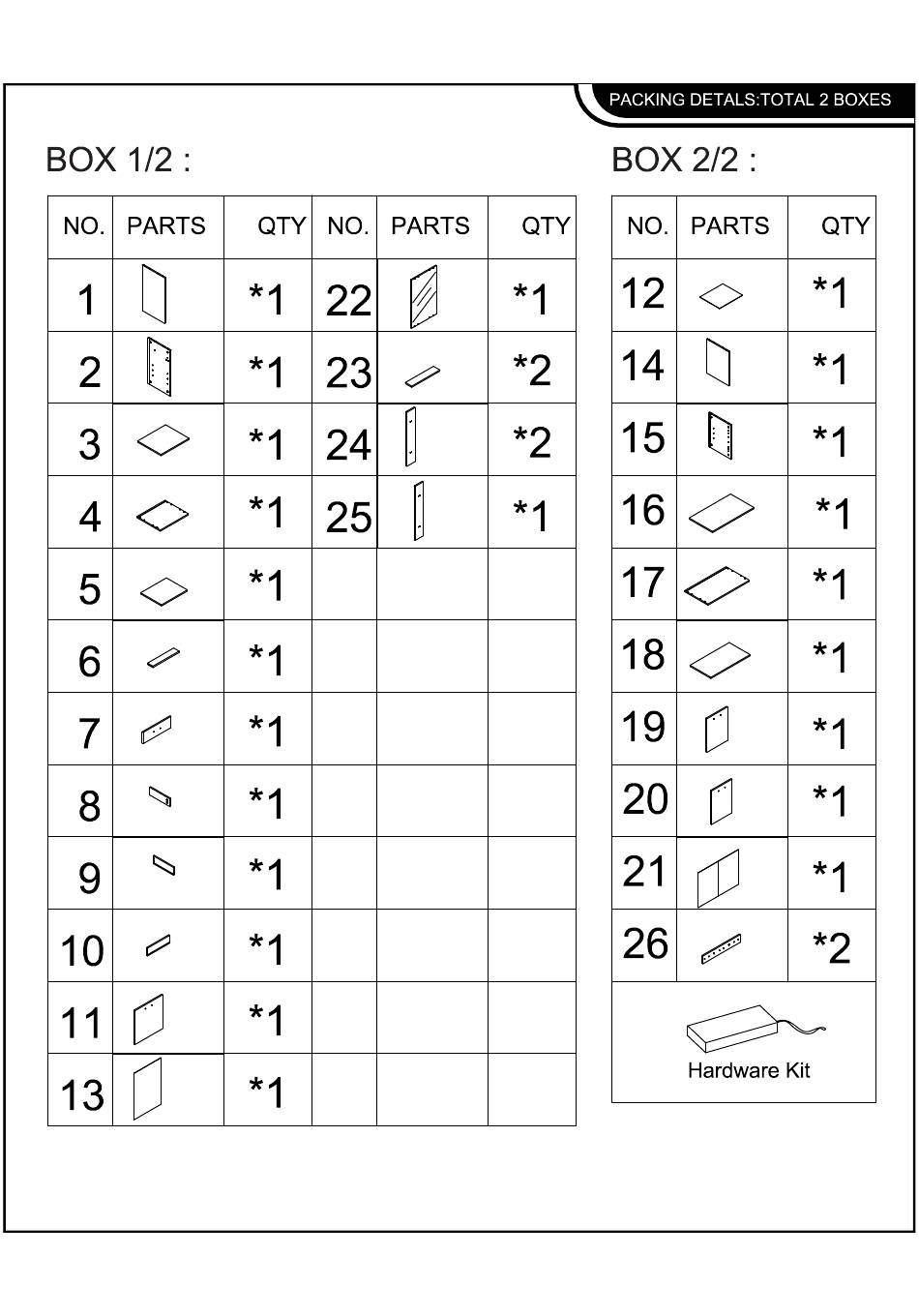 PACKING DETALS:TOTAL 2 BOXES

BOX 1/2 :

| NO. | PARTS | QTY | NO. | PARTS | QTY |
|---|---|---|---|---|---|
| 1 | | *1 | 22 | | *1 |
| 2 | | *1 | 23 | | *2 |
| 3 | | *1 | 24 | | *2 |
| 4 | | *1 | 25 | | *1 |
| 5 | | *1 | | | |
| 6 | | *1 | | | |
| 7 | | *1 | | | |
| 8 | | *1 | | | |
| 9 | | *1 | | | |
| 10 | | *1 | | | |
| 11 | | *1 | | | |
| 13 | | *1 | | | |

BOX 2/2 :

| NO. | PARTS | QTY |
|---|---|---|
| 12 | | *1 |
| 14 | | *1 |
| 15 | | *1 |
| 16 | | *1 |
| 17 | | *1 |
| 18 | | *1 |
| 19 | | *1 |
| 20 | | *1 |
| 21 | | *1 |
| 26 | | *2 |

Hardware Kit